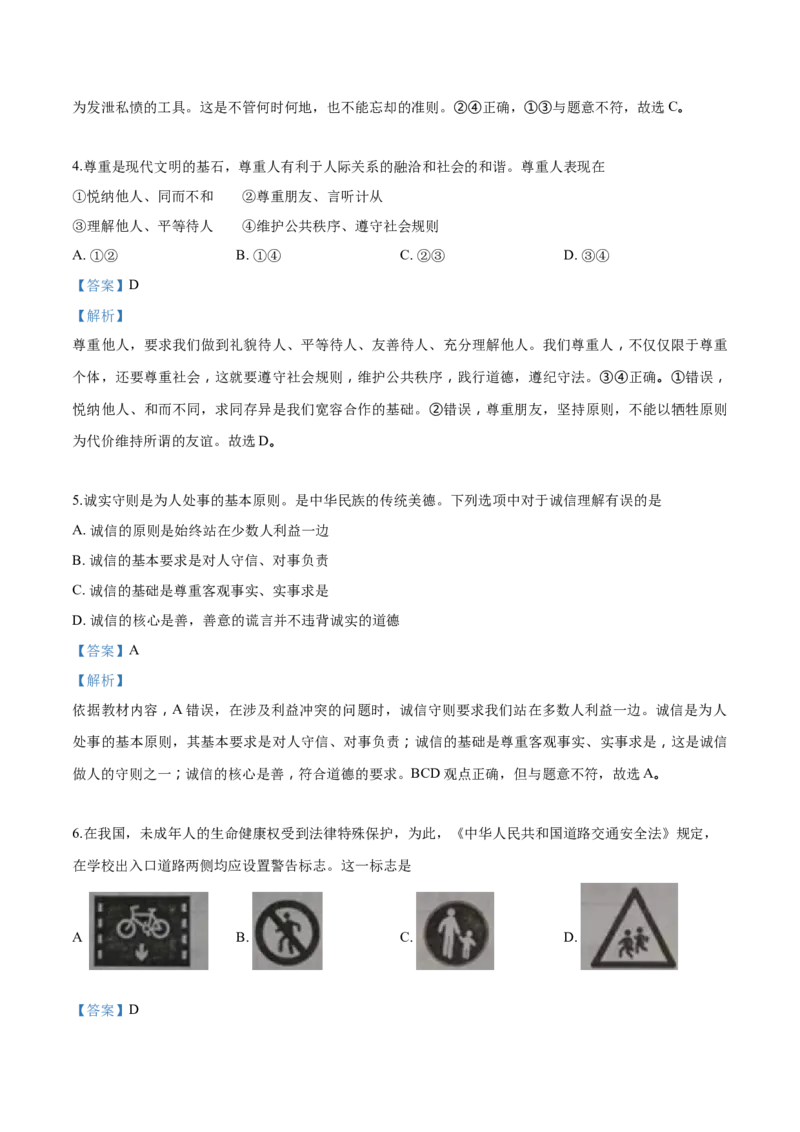 为发泄私愤的工具。这是不管何时何地，也不能忘却的准则。②④正确，①③与题意不符，故选 C。

4.尊重是现代文明的基石，尊重人有利于人际关系的融洽和社会的和谐。尊重人表现在
①悦纳他人、同而不和　②尊重朋友、言听计从
③理解他人、平等待人　④维护公共秩序、遵守社会规则
A. ①②　B. ①④　C. ②③　D. ③④
【答案】D
【解析】
尊重他人，要求我们做到礼貌待人、平等待人、友善待人、充分理解他人。我们尊重人，不仅仅限于尊重个体，还要尊重社会，这就要遵守社会规则，维护公共秩序，践行道德，遵纪守法。③④正确。①错误，悦纳他人、和而不同，求同存异是我们宽容合作的基础。②错误，尊重朋友，坚持原则，不能以牺牲原则为代价维持所谓的友谊。故选 D。

5.诚实守则是为人处事的基本原则。是中华民族的传统美德。下列选项中对于诚信理解有误的是
A. 诚信的原则是始终站在少数人利益一边
B. 诚信的基本要求是对人守信、对事负责
C. 诚信的基础是尊重客观事实、实事求是
D. 诚信的核心是善，善意的谎言并不违背诚实的道德
【答案】A
【解析】
依据教材内容，A 错误，在涉及利益冲突的问题时，诚信守则要求我们站在多数人利益一边。诚信是为人处事的基本原则，其基本要求是对人守信、对事负责；诚信的基础是尊重客观事实、实事求是，这是诚信做人的守则之一；诚信的核心是善，符合道德的要求。BCD 观点正确，但与题意不符，故选 A。

6.在我国，未成年人的生命健康权受到法律特殊保护，为此，《中华人民共和国道路交通安全法》规定，在学校出入口道路两侧均应设置警告标志。这一标志是
A　B.　C.　D.
【答案】D